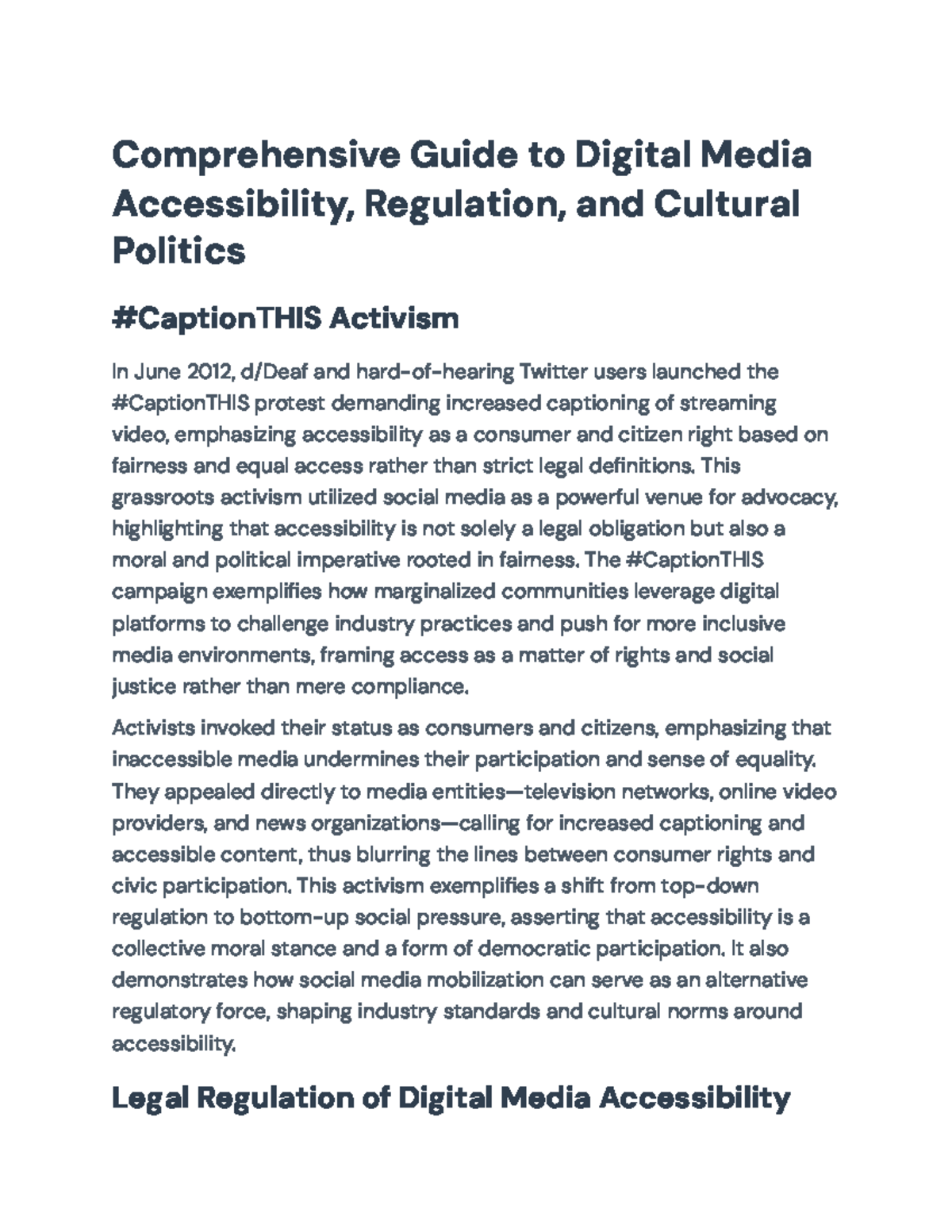 Comprehensive Guide to Digital Media Accessibility, Regulation, and Cultural Politics

#CaptionTHIS Activism

In June 2012, d/Deaf and hard-of-hearing Twitter users launched the #CaptionTHIS protest demanding increased captioning of streaming video, emphasizing accessibility as a consumer and citizen right based on fairness and equal access rather than strict legal definitions. This grassroots activism utilized social media as a powerful venue for advocacy, highlighting that accessibility is not solely a legal obligation but also a moral and political imperative rooted in fairness. The #CaptionTHIS campaign exemplifies how marginalized communities leverage digital platforms to challenge industry practices and push for more inclusive media environments, framing access as a matter of rights and social justice rather than mere compliance.

Activists invoked their status as consumers and citizens, emphasizing that inaccessible media undermines their participation and sense of equality. They appealed directly to media entities—television networks, online video providers, and news organizations—calling for increased captioning and accessible content, thus blurring the lines between consumer rights and civic participation. This activism exemplifies a shift from top-down regulation to bottom-up social pressure, asserting that accessibility is a collective moral stance and a form of democratic participation. It also demonstrates how social media mobilization can serve as an alternative regulatory force, shaping industry standards and cultural norms around accessibility.

Legal Regulation of Digital Media Accessibility